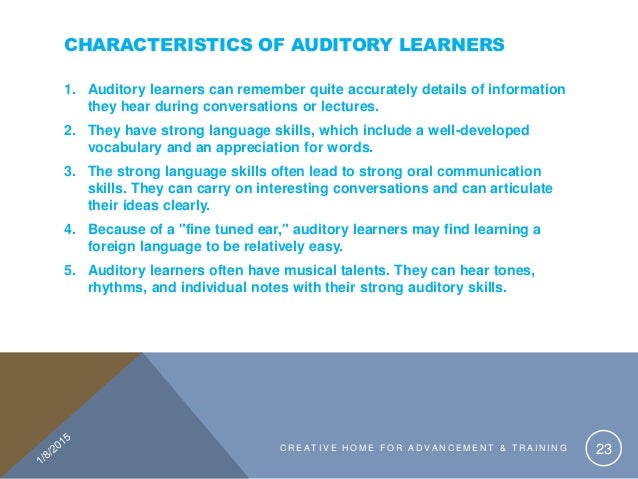 CHARACTERISTICS OF AUDITORY LEARNERS

1. Auditory learners can remember quite accurately details of information they hear during conversations or lectures.

2. They have strong language skills, which include a well-developed vocabulary and an appreciation for words.

3. The strong language skills often lead to strong oral communication skills. They can carry on interesting conversations and can articulate their ideas clearly.

4. Because of a "fine tuned ear," auditory learners may find learning a foreign language to be relatively easy.

5. Auditory learners often have musical talents. They can hear tones, rhythms, and individual notes with their strong auditory skills.

1/8/2015

CREATIVE HOME FOR ADVANCEMENT & TRAINING

23